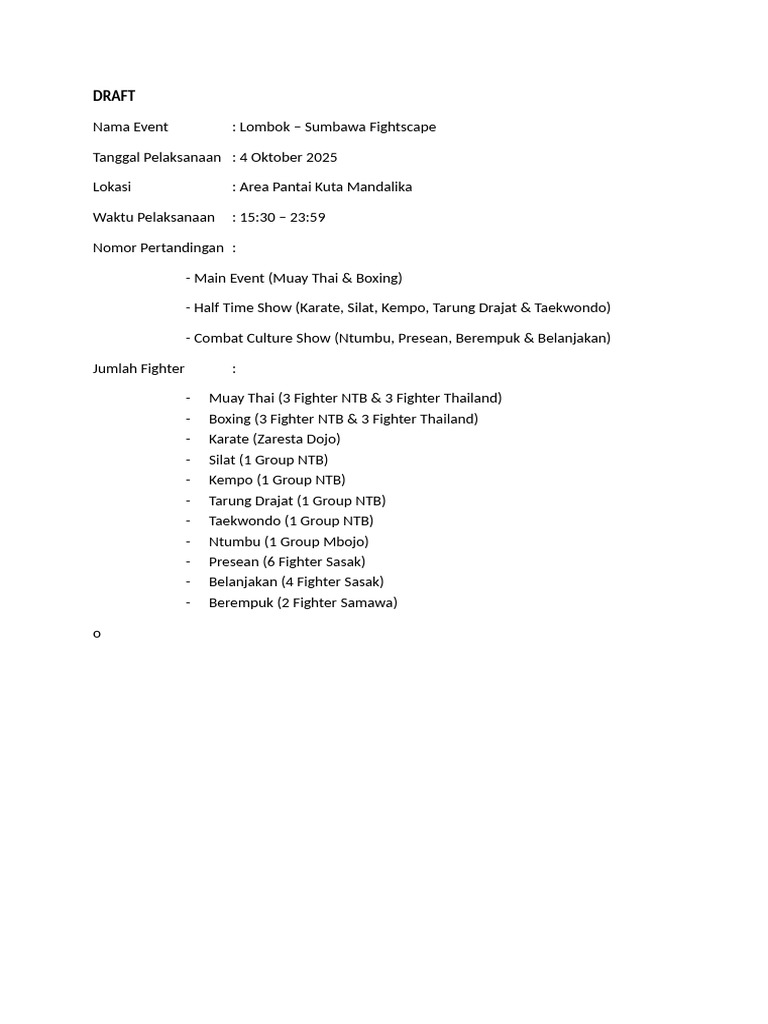 DRAFT

Nama Event : Lombok – Sumbawa Fightscape

Tanggal Pelaksanaan : 4 Oktober 2025

Lokasi : Area Pantai Kuta Mandalika

Waktu Pelaksanaan : 15:30 – 23:59

Nomor Pertandingan :

- Main Event (Muay Thai & Boxing)

- Half Time Show (Karate, Silat, Kempo, Tarung Drajat & Taekwondo)

- Combat Culture Show (Ntumbu, Presean, Berempuk & Belanjakan)

Jumlah Fighter :

- Muay Thai (3 Fighter NTB & 3 Fighter Thailand)
- Boxing (3 Fighter NTB & 3 Fighter Thailand)
- Karate (Zaresta Dojo)
- Silat (1 Group NTB)
- Kempo (1 Group NTB)
- Tarung Drajat (1 Group NTB)
- Taekwondo (1 Group NTB)
- Ntumbu (1 Group Mbojo)
- Presean (6 Fighter Sasak)
- Belanjakan (4 Fighter Sasak)
- Berempuk (2 Fighter Samawa)

o